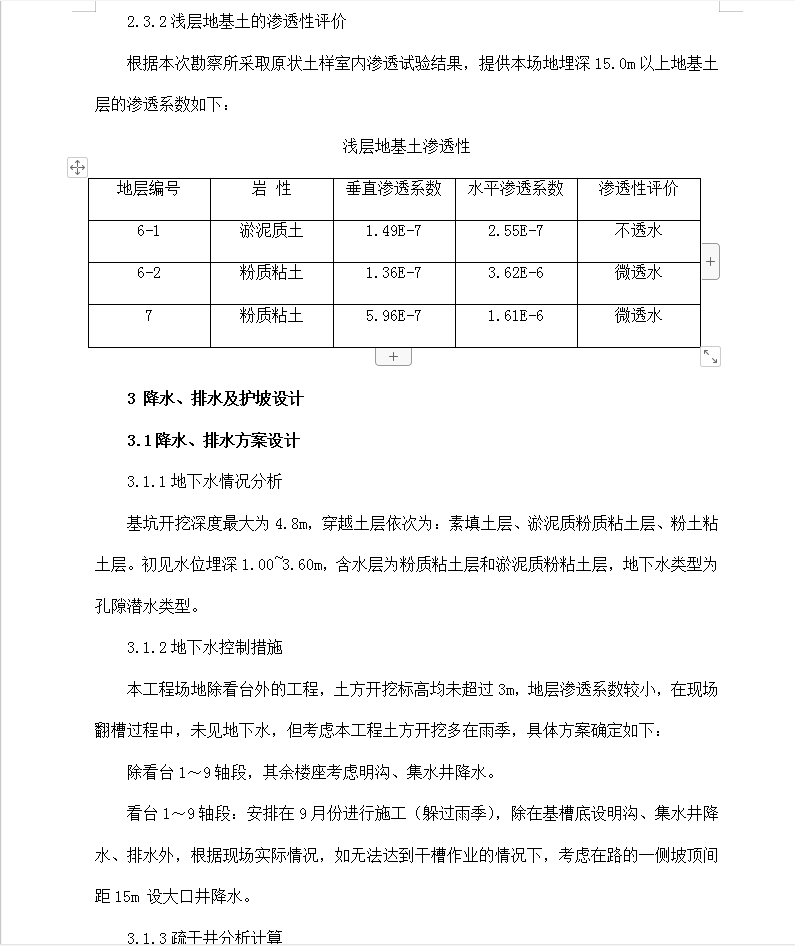 2.3.2 浅层地基土的渗透性评价

根据本次勘察所采取原状土样室内渗透试验结果，提供本场地埋深 15.0m 以上地基土层的渗透系数如下：

浅层地基土渗透性

| 地层编号 | 岩 性 | 垂直渗透系数 | 水平渗透系数 | 渗透性评价 |
|---|---|---|---|---|
| 6-1 | 淤泥质土 | 1.49E-7 | 2.55E-7 | 不透水 |
| 6-2 | 粉质粘土 | 1.36E-7 | 3.62E-6 | 微透水 |
| 7 | 粉质粘土 | 5.96E-7 | 1.61E-6 | 微透水 |

3 降水、排水及护坡设计

3.1 降水、排水方案设计

3.1.1 地下水情况分析

基坑开挖深度最大为 4.8m，穿越土层依次为：素填土层、淤泥质粉质粘土层、粉土粘土层。初见水位埋深 1.00~3.60m，含水层为粉质粘土层和淤泥质粉粘土层，地下水类型为孔隙潜水类型。

3.1.2 地下水控制措施

本工程场地除看台外的工程，土方开挖标高均未超过 3m，地层渗透系数较小，在现场翻槽过程中，未见地下水，但考虑本工程土方开挖多在雨季，具体方案确定如下：

除看台 1～9 轴段，其余楼座考虑明沟、集水井降水。

看台 1～9 轴段：安排在 9 月份进行施工（躲过雨季），除在基槽底设明沟、集水井降水、排水外，根据现场实际情况，如无法达到干槽作业的情况下，考虑在路的一侧坡顶间距 15m 设大口井降水。

3.1.3 疏干井分析计算